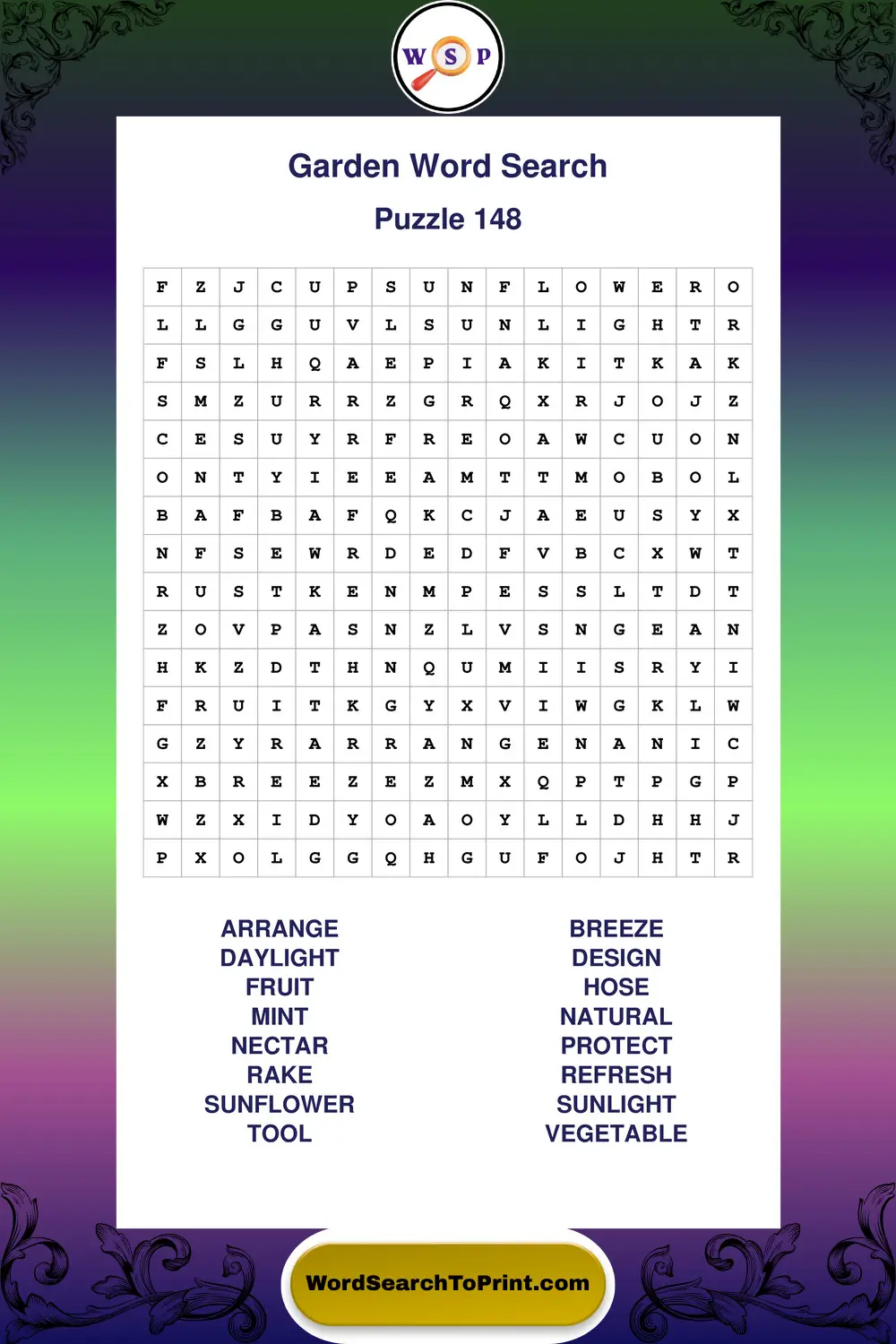 W S P

Garden Word Search

Puzzle 148

| F | Z | J | C | U | P | S | U | N | F | L | O | W | E | R | O |
|---|---|---|---|---|---|---|---|---|---|---|---|---|---|---|---|
| L | L | G | G | U | V | L | S | U | N | L | I | G | H | T | R |
| F | S | L | H | Q | A | E | P | I | A | K | I | T | K | A | K |
| S | M | Z | U | R | R | Z | G | R | Q | X | R | J | O | J | Z |
| C | E | S | U | Y | R | F | R | E | O | A | W | C | U | O | N |
| O | N | T | Y | I | E | E | A | M | T | T | M | O | B | O | L |
| B | A | F | B | A | F | Q | K | C | J | A | E | U | S | Y | X |
| N | F | S | E | W | R | D | E | D | F | V | B | C | X | W | T |
| R | U | S | T | K | E | N | M | P | E | S | S | L | T | D | T |
| Z | O | V | P | A | S | N | Z | L | V | S | N | G | E | A | N |
| H | K | Z | D | T | H | N | Q | U | M | I | I | S | R | Y | I |
| F | R | U | I | T | K | G | Y | X | V | I | W | G | K | L | W |
| G | Z | Y | R | A | R | R | A | N | G | E | N | A | N | I | C |
| X | B | R | E | E | Z | E | Z | M | X | Q | P | T | P | G | P |
| W | Z | X | I | D | Y | O | A | O | Y | L | L | D | H | H | J |
| P | X | O | L | G | G | Q | H | G | U | F | O | J | H | T | R |

ARRANGE
DAYLIGHT
FRUIT
MINT
NECTAR
RAKE
SUNFLOWER
TOOL

BREEZE
DESIGN
HOSE
NATURAL
PROTECT
REFRESH
SUNLIGHT
VEGETABLE

WordSearchToPrint.com